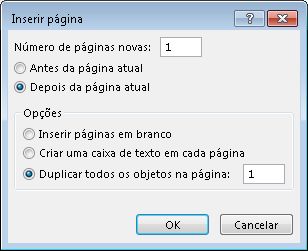 Inserir página

?

Número de páginas novas: 1

Antes da página atual

Depois da página atual

Opções

Inserir páginas em branco

Criar uma caixa de texto em cada página

Duplicar todos os objetos na página: 1

OK

Cancelar